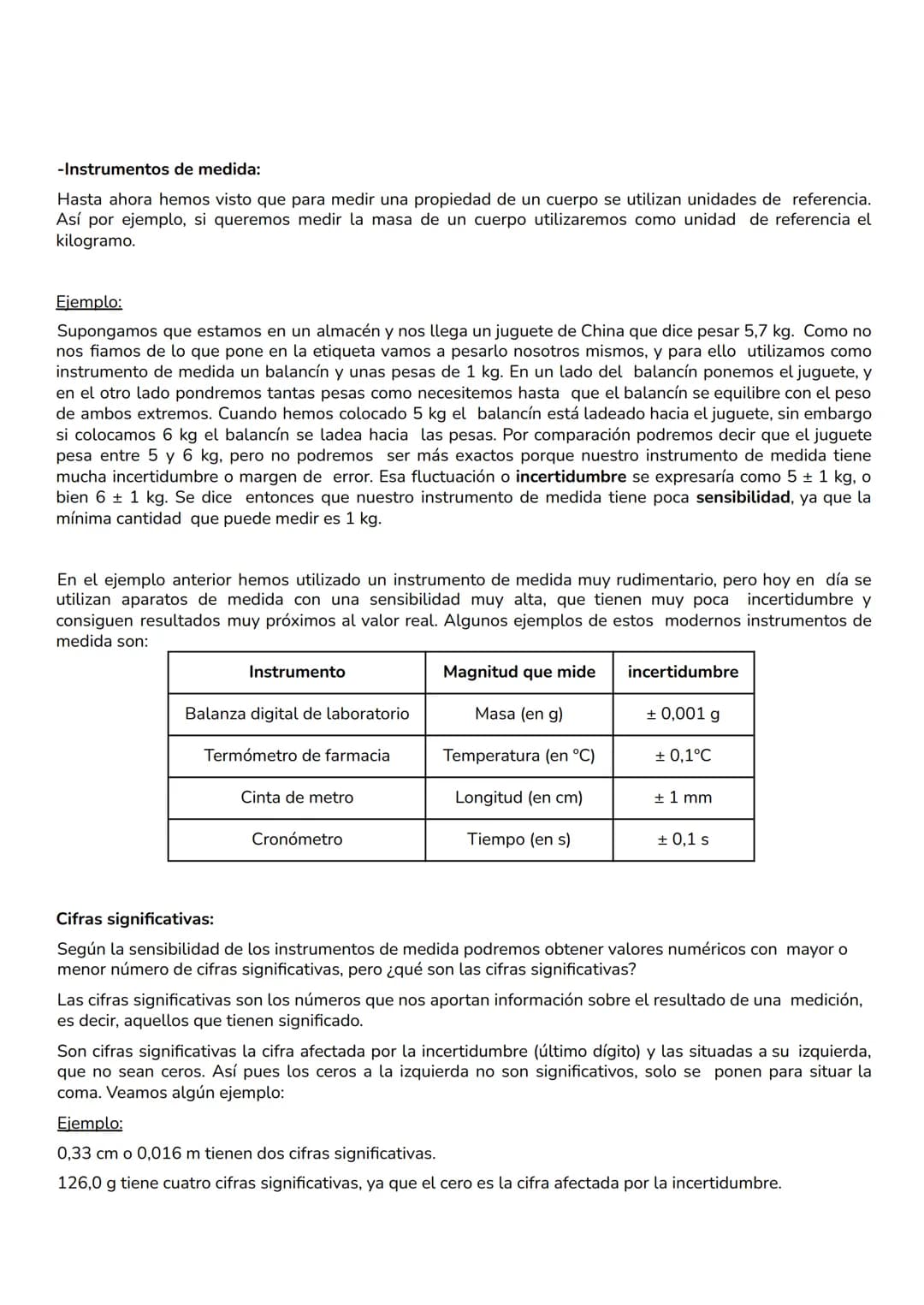 -Instrumentos de medida:

Hasta ahora hemos visto que para medir una propiedad de un cuerpo se utilizan unidades de referencia. Así por ejemplo, si queremos medir la masa de un cuerpo utilizaremos como unidad de referencia el kilogramo.

Ejemplo:

Supongamos que estamos en un almacén y nos llega un juguete de China que dice pesar 5,7 kg. Como no nos fiamos de lo que pone en la etiqueta vamos a pesarlo nosotros mismos, y para ello utilizamos como instrumento de medida un balancín y unas pesas de 1 kg. En un lado del balancín ponemos el juguete, y en el otro lado pondremos tantas pesas como necesitemos hasta que el balancín se equilibre con el peso de ambos extremos. Cuando hemos colocado 5 kg el balancín está ladeado hacia el juguete, sin embargo si colocamos 6 kg el balancín se ladea hacia las pesas. Por comparación podremos decir que el juguete pesa entre 5 y 6 kg, pero no podremos ser más exactos porque nuestro instrumento de medida tiene mucha incertidumbre o margen de error. Esa fluctuación o incertidumbre se expresaría como 5 ± 1 kg, o bien 6 ± 1 kg. Se dice entonces que nuestro instrumento de medida tiene poca sensibilidad, ya que la mínima cantidad que puede medir es 1 kg.

En el ejemplo anterior hemos utilizado un instrumento de medida muy rudimentario, pero hoy en día se utilizan aparatos de medida con una sensibilidad muy alta, que tienen muy poca incertidumbre y consiguen resultados muy próximos al valor real. Algunos ejemplos de estos modernos instrumentos de medida son:

| Instrumento | Magnitud que mide | incertidumbre |
|---|---|---|
| Balanza digital de laboratorio | Masa (en g) | ± 0,001 g |
| Termómetro de farmacia | Temperatura (en °C) | ± 0,1°C |
| Cinta de metro | Longitud (en cm) | ± 1 mm |
| Cronómetro | Tiempo (en s) | ± 0,1 s |

Cifras significativas:

Según la sensibilidad de los instrumentos de medida podremos obtener valores numéricos con mayor o menor número de cifras significativas, pero ¿qué son las cifras significativas?

Las cifras significativas son los números que nos aportan información sobre el resultado de una medición, es decir, aquellos que tienen significado.

Son cifras significativas la cifra afectada por la incertidumbre (último dígito) y las situadas a su izquierda, que no sean ceros. Así pues los ceros a la izquierda no son significativos, solo se ponen para situar la coma. Veamos algún ejemplo:

Ejemplo:

0,33 cm o 0,016 m tienen dos cifras significativas.

126,0 g tiene cuatro cifras significativas, ya que el cero es la cifra afectada por la incertidumbre.